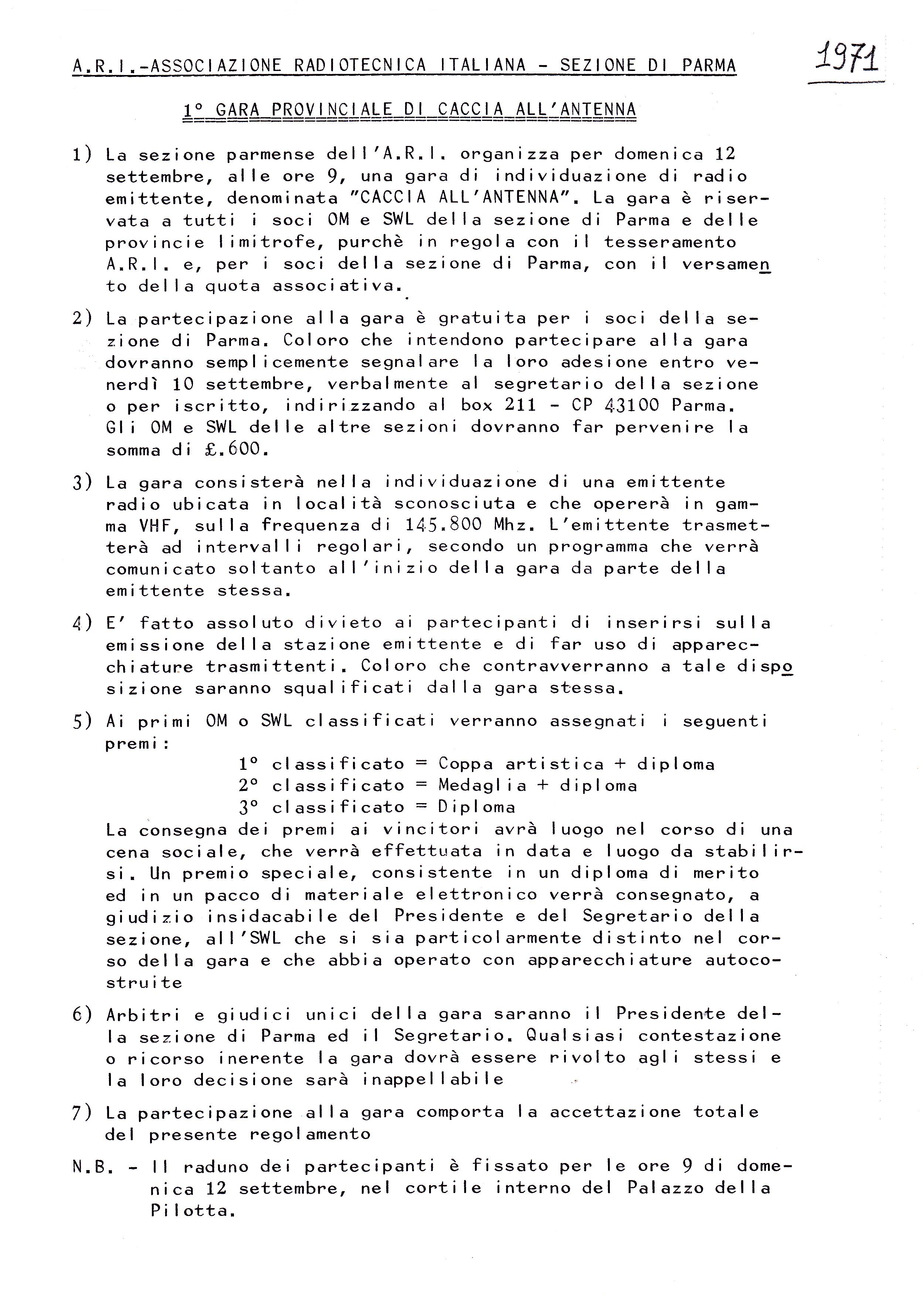 A.R.I.-ASSOCIAZIONE RADIOTECNICA ITALIANA - SEZIONE DI PARMA

1971

1° GARA PROVINCIALE DI CACCIA ALL'ANTENNA

1) La sezione parmense dell'A.R.I. organizza per domenica 12 settembre, alle ore 9, una gara di individuazione di radio emittente, denominata "CACCIA ALL'ANTENNA". La gara è riservata a tutti i soci OM e SWL della sezione di Parma e delle provincie limitrofe, purchè in regola con il tesseramento A.R.I. e, per i soci della sezione di Parma, con il versamento della quota associativa.

2) La partecipazione alla gara è gratuita per i soci della sezione di Parma. Coloro che intendono partecipare alla gara dovranno semplicemente segnalare la loro adesione entro venerdì 10 settembre, verbalmente al segretario della sezione o per iscritto, indirizzando al box 211 - CP 43100 Parma. Gli OM e SWL delle altre sezioni dovranno far pervenire la somma di £.600.

3) La gara consisterà nella individuazione di una emittente radio ubicata in località sconosciuta e che opererà in gamma VHF, sulla frequenza di 145.800 Mhz. L'emittente trasmetterà ad intervalli regolari, secondo un programma che verrà comunicato soltanto all'inizio della gara da parte della emittente stessa.

4) E' fatto assoluto divieto ai partecipanti di inserirsi sulla emissione della stazione emittente e di far uso di apparecchiature trasmittenti. Coloro che contravverranno a tale disposizione saranno squalificati dalla gara stessa.

5) Ai primi OM o SWL classificati verranno assegnati i seguenti premi:
1° classificato = Coppa artistica + diploma
2° classificato = Medaglia + diploma
3° classificato = Diploma
La consegna dei premi ai vincitori avrà luogo nel corso di una cena sociale, che verrà effettuata in data e luogo da stabilirsi. Un premio speciale, consistente in un diploma di merito ed in un pacco di materiale elettronico verrà consegnato, a giudizio insidacabile del Presidente e del Segretario della sezione, all'SWL che si sia particolarmente distinto nel corso della gara e che abbia operato con apparecchiature autocostruite

6) Arbitri e giudici unici della gara saranno il Presidente della sezione di Parma ed il Segretario. Qualsiasi contestazione o ricorso inerente la gara dovrà essere rivolto agli stessi e la loro decisione sarà inappellabile

7) La partecipazione alla gara comporta la accettazione totale del presente regolamento

N.B. - Il raduno dei partecipanti è fissato per le ore 9 di domenica 12 settembre, nel cortile interno del Palazzo della Pilotta.